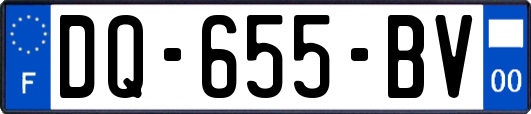 F
DQ-655-BV
00